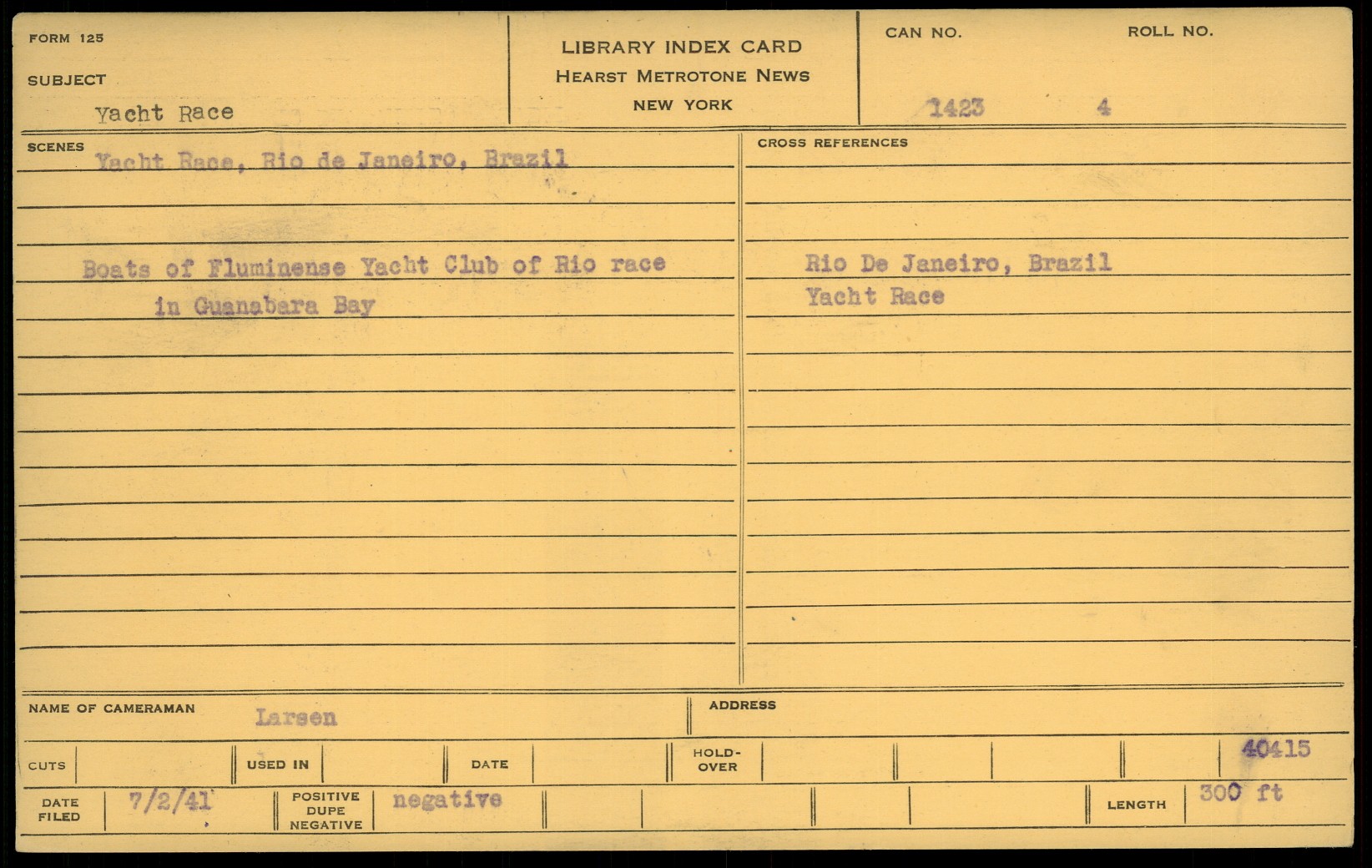 FORM 125

SUBJECT

Yacht Race

LIBRARY INDEX CARD
HEARST METROTONE NEWS
NEW YORK

CAN NO.
1423

ROLL NO.
4

SCENES

Yacht Race, Rio de Janeiro, Brazil

Boats of Fluminense Yacht Club of Rio race in Guanabara Bay

CROSS REFERENCES

Rio De Janeiro, Brazil
Yacht Race

NAME OF CAMERAMAN Larsen

ADDRESS

CUTS

USED IN

DATE

HOLD-OVER

40415

DATE FILED 7/2/41

POSITIVE DUPE NEGATIVE negative

LENGTH 300 ft